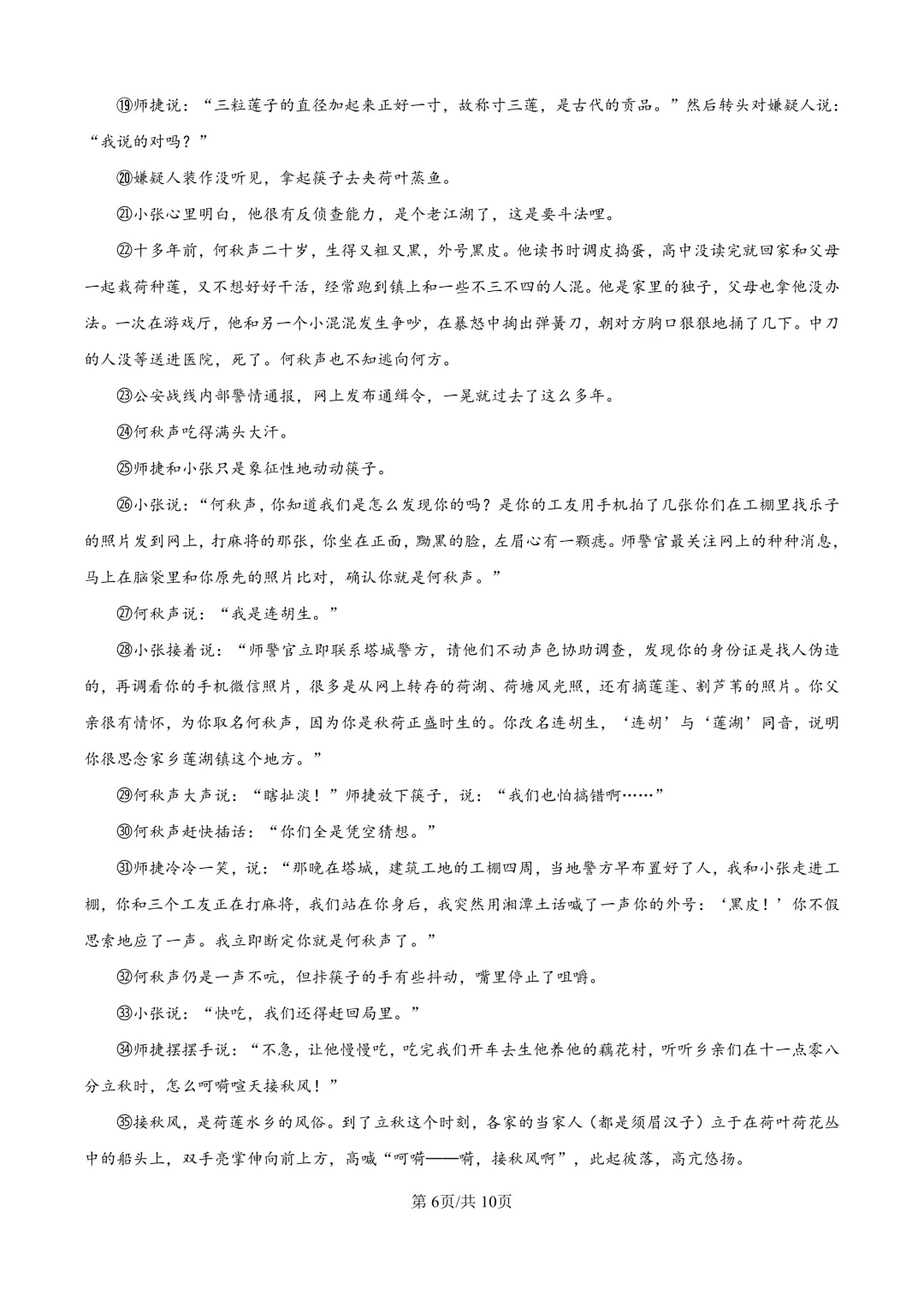 ⑲师捷说：“三粒莲子的直径加起来正好一寸，故称寸三莲，是古代的贡品。”然后转头对嫌疑人说：“我说的对吗？”

⑳嫌疑人装作没听见，拿起筷子去夹荷叶蒸鱼。

㉑小张心里明白，他很有反侦查能力，是个老江湖了，这是要斗法哩。

㉒十多年前，何秋声二十岁，生得又粗又黑，外号黑皮。他读书时调皮捣蛋，高中没读完就回家和父母一起栽荷种莲，又不想好好干活，经常跑到镇上和一些不三不四的人混。他是家里的独子，父母也拿他没办法。一次在游戏厅，他和另一个小混混发生争吵，在暴怒中掏出弹簧刀，朝对方胸口狠狠地捅了几下。中刀的人没等送进医院，死了。何秋声也不知逃向何方。

㉓公安战线内部警情通报，网上发布通缉令，一晃就过去了这么多年。

㉔何秋声吃得满头大汗。

㉕师捷和小张只是象征性地动动筷子。

㉖小张说：“何秋声，你知道我们是怎么发现你的吗？是你的工友用手机拍了几张你们在工棚里找乐子的照片发到网上，打麻将的那张，你坐在正面，黝黑的脸，左眉心有一颗痣。师警官最关注网上的种种消息，马上在脑袋里和你原先的照片比对，确认你就是何秋声。”

㉗何秋声说：“我是连胡生。”

㉘小张接着说：“师警官立即联系塔城警方，请他们不动声色协助调查，发现你的身份证是找人伪造的，再调看你的手机微信照片，很多是从网上转存的荷湖、荷塘风光照，还有摘莲蓬、割芦苇的照片。你父亲很有情怀，为你取名何秋声，因为你是秋荷正盛时生的。你改名连胡生，‘连胡’与‘莲湖’同音，说明你很思念家乡莲湖镇这个地方。”

㉙何秋声大声说：“瞎扯淡！”师捷放下筷子，说：“我们也怕搞错啊……”

㉚何秋声赶快插话：“你们全是凭空猜想。”

㉛师捷冷冷一笑，说：“那晚在塔城，建筑工地的工棚四周，当地警方早布置好了人，我和小张走进工棚，你和三个工友正在打麻将，我们站在你身后，我突然用湘潭土话喊了一声你的外号：‘黑皮！’你不假思索地应了一声。我立即断定你就是何秋声了。”

㉜何秋声仍是一声不吭，但拤筷子的手有些抖动，嘴里停止了咀嚼。

㉝小张说：“快吃，我们还得赶回局里。”

㉞师捷摆摆手说：“不急，让他慢慢吃，吃完我们开车去生他养他的藕花村，听听乡亲们在十一点零八分立秋时，怎么呵嗬喧天接秋风！”

㉟接秋风，是荷莲水乡的风俗。到了立秋这个时刻，各家的当家人（都是须眉汉子）立于在荷叶荷花丛中的船头上，双手亮掌伸向前上方，高喊“呵嗬——嗬，接秋风啊”，此起彼落，高亢悠扬。

第6页/共10页